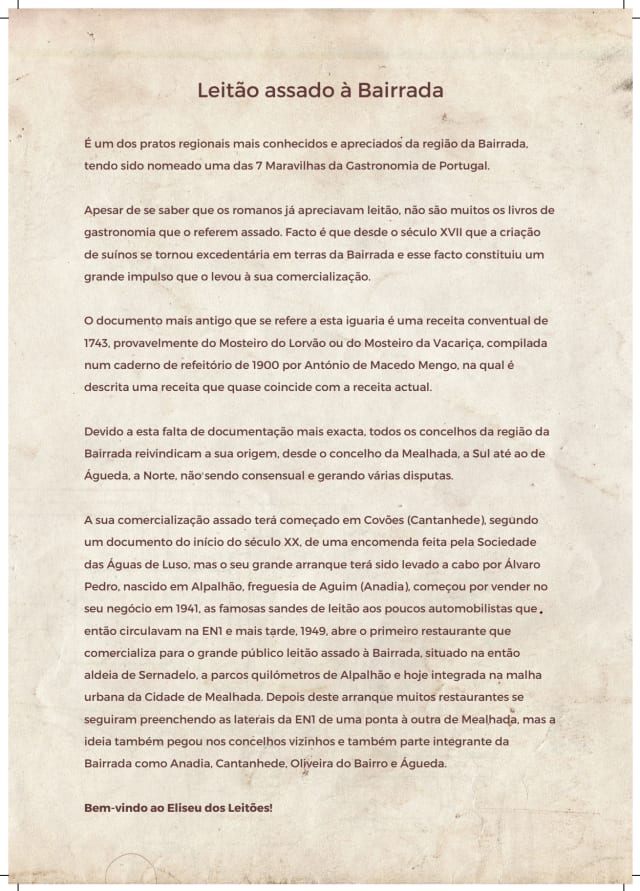 Leitão assado à Bairrada

É um dos pratos regionais mais conhecidos e apreciados da região da Bairrada, tendo sido nomeado uma das 7 Maravilhas da Gastronomia de Portugal.

Apesar de se saber que os romanos já apreciavam leitão, não são muitos os livros de gastronomia que o referem assado. Facto é que desde o século XVII que a criação de suínos se tornou excedentária em terras da Bairrada e esse facto constituiu um grande impulso que o levou à sua comercialização.

O documento mais antigo que se refere a esta iguaria é uma receita conventual de 1743, provavelmente do Mosteiro do Lorvão ou do Mosteiro da Vacariça, compilada num caderno de refeitório de 1900 por António de Macedo Mengo, na qual é descrita uma receita que quase coincide com a receita actual.

Devido a esta falta de documentação mais exacta, todos os concelhos da região da Bairrada reivindicam a sua origem, desde o concelho da Mealhada, a Sul até ao de Águeda, a Norte, não sendo consensual e gerando várias disputas.

A sua comercialização assado terá começado em Covões (Cantanhede), segundo um documento do início do século XX, de uma encomenda feita pela Sociedade das Águas de Luso, mas o seu grande arranque terá sido levado a cabo por Álvaro Pedro, nascido em Alpalhão, freguesia de Aguim (Anadia), começou por vender no seu negócio em 1941, as famosas sandes de leitão aos poucos automobilistas que então circulavam na EN1 e mais tarde, 1949, abre o primeiro restaurante que comercializa para o grande público leitão assado à Bairrada, situado na então aldeia de Sernadelo, a parcos quilómetros de Alpalhão e hoje integrada na malha urbana da Cidade de Mealhada. Depois deste arranque muitos restaurantes se seguiram preenchendo as laterais da EN1 de uma ponta à outra de Mealhada, mas a ideia também pegou nos concelhos vizinhos e também parte integrante da Bairrada como Anadia, Cantanhede, Oliveira do Bairro e Águeda.

Bem-vindo ao Eliseu dos Leitões!